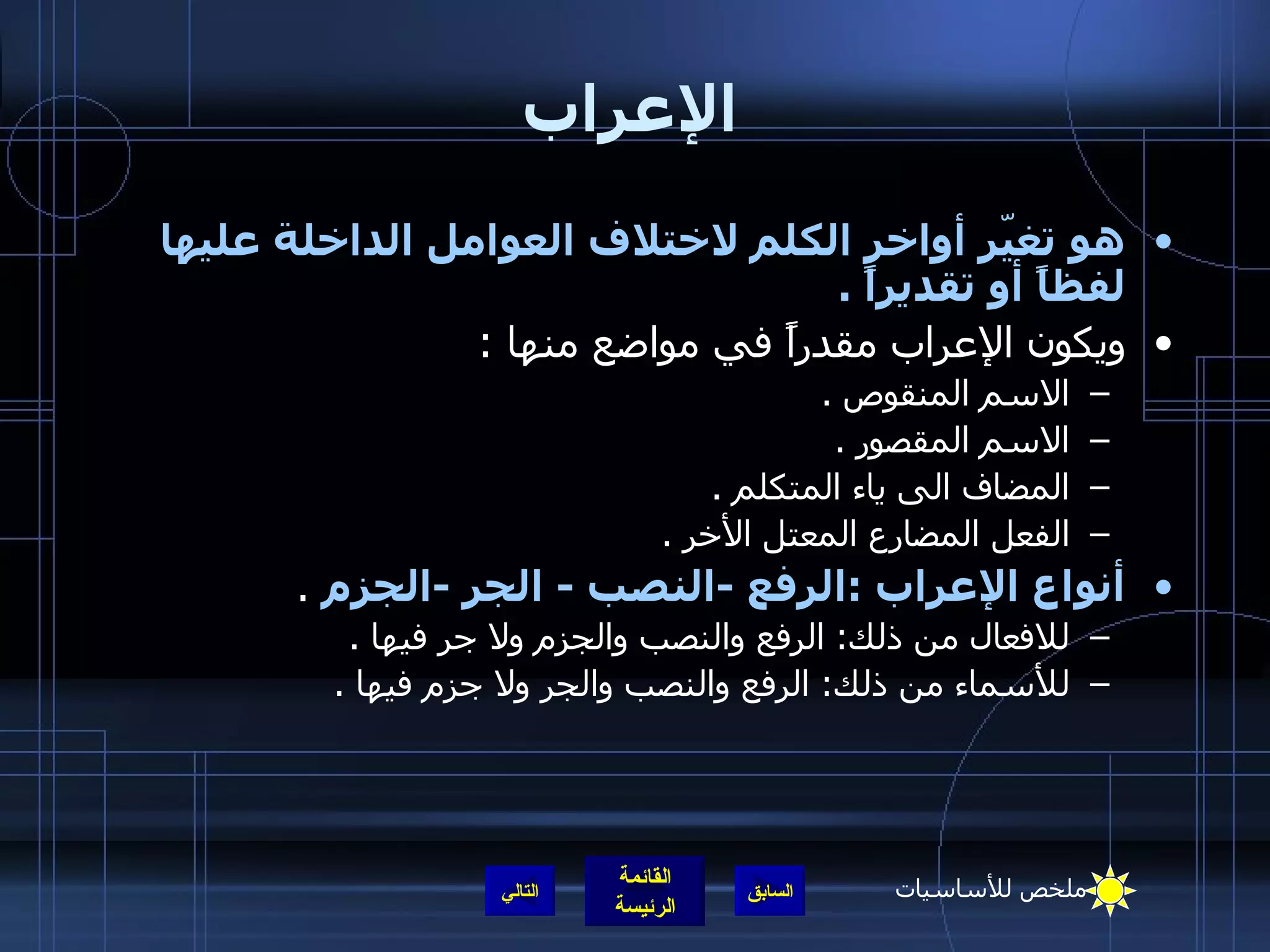 الإعراب

• هو تغيّر أواخر الكلم لاختلاف العوامل الداخلة عليها لفظاً أو تقديراً .
• ويكون الإعراب مقدراً في مواضع منها :
– الاسم المنقوص .
– الاسم المقصور .
– المضاف الى ياء المتكلم .
– الفعل المضارع المعتل الأخر .
• أنواع الإعراب :الرفع -النصب - الجر -الجزم .
– للافعال من ذلك: الرفع والنصب والجزم ولا جر فيها .
– للأسماء من ذلك: الرفع والنصب والجر ولا جزم فيها .

ملخص للأساسيات
السابق
القائمة الرئيسة
التالي